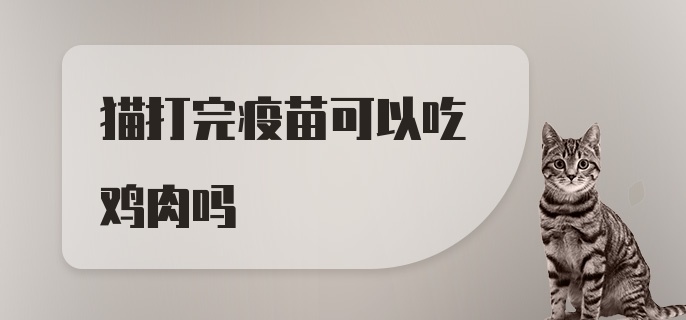 猫打完疫苗可以吃鸡肉吗